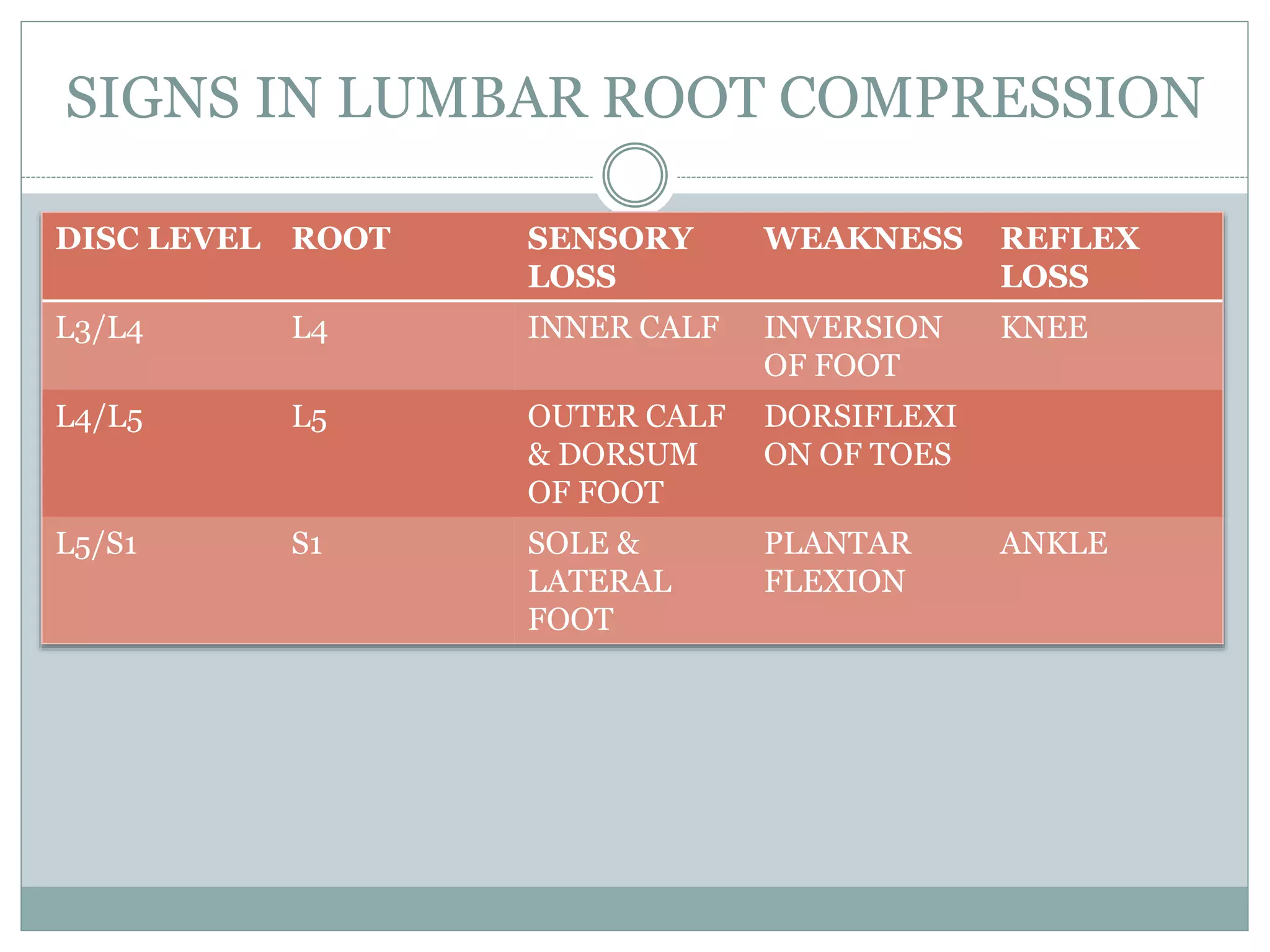 SIGNS IN LUMBAR ROOT COMPRESSION

| DISC LEVEL | ROOT | SENSORY LOSS | WEAKNESS | REFLEX LOSS |
|---|---|---|---|---|
| L3/L4 | L4 | INNER CALF | INVERSION OF FOOT | KNEE |
| L4/L5 | L5 | OUTER CALF & DORSUM OF FOOT | DORSIFLEXI ON OF TOES | |
| L5/S1 | S1 | SOLE & LATERAL FOOT | PLANTAR FLEXION | ANKLE |